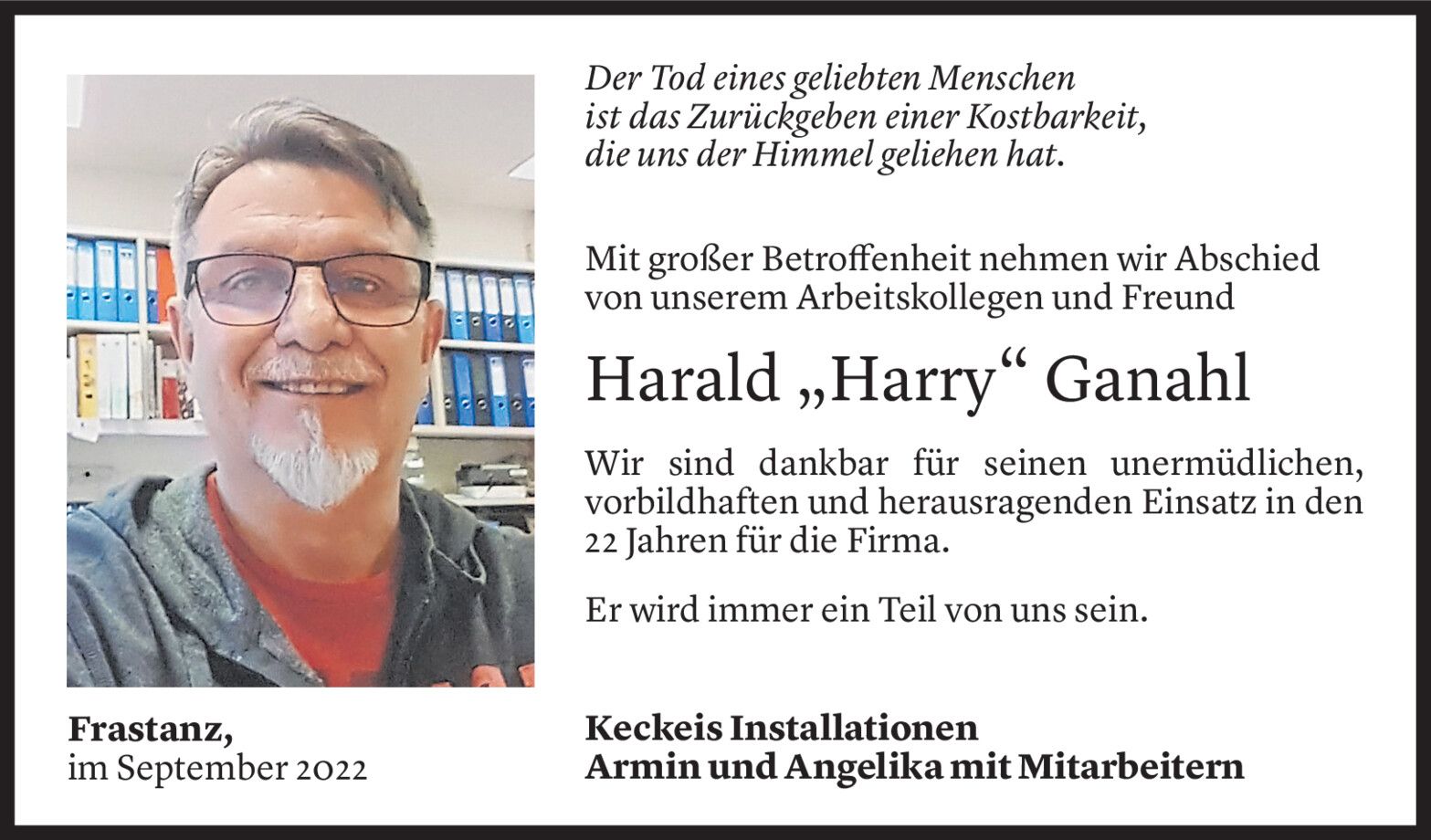 Der Tod eines geliebten Menschen
ist das Zurückgeben einer Kostbarkeit,
die uns der Himmel geliehen hat.

Mit großer Betroffenheit nehmen wir Abschied von unserem Arbeitskollegen und Freund

Harald „Harry“ Ganahl

Wir sind dankbar für seinen unermüdlichen, vorbildhaften und herausragenden Einsatz in den 22 Jahren für die Firma.

Er wird immer ein Teil von uns sein.

Frastanz,
im September 2022

Keckeis Installationen
Armin und Angelika mit Mitarbeitern